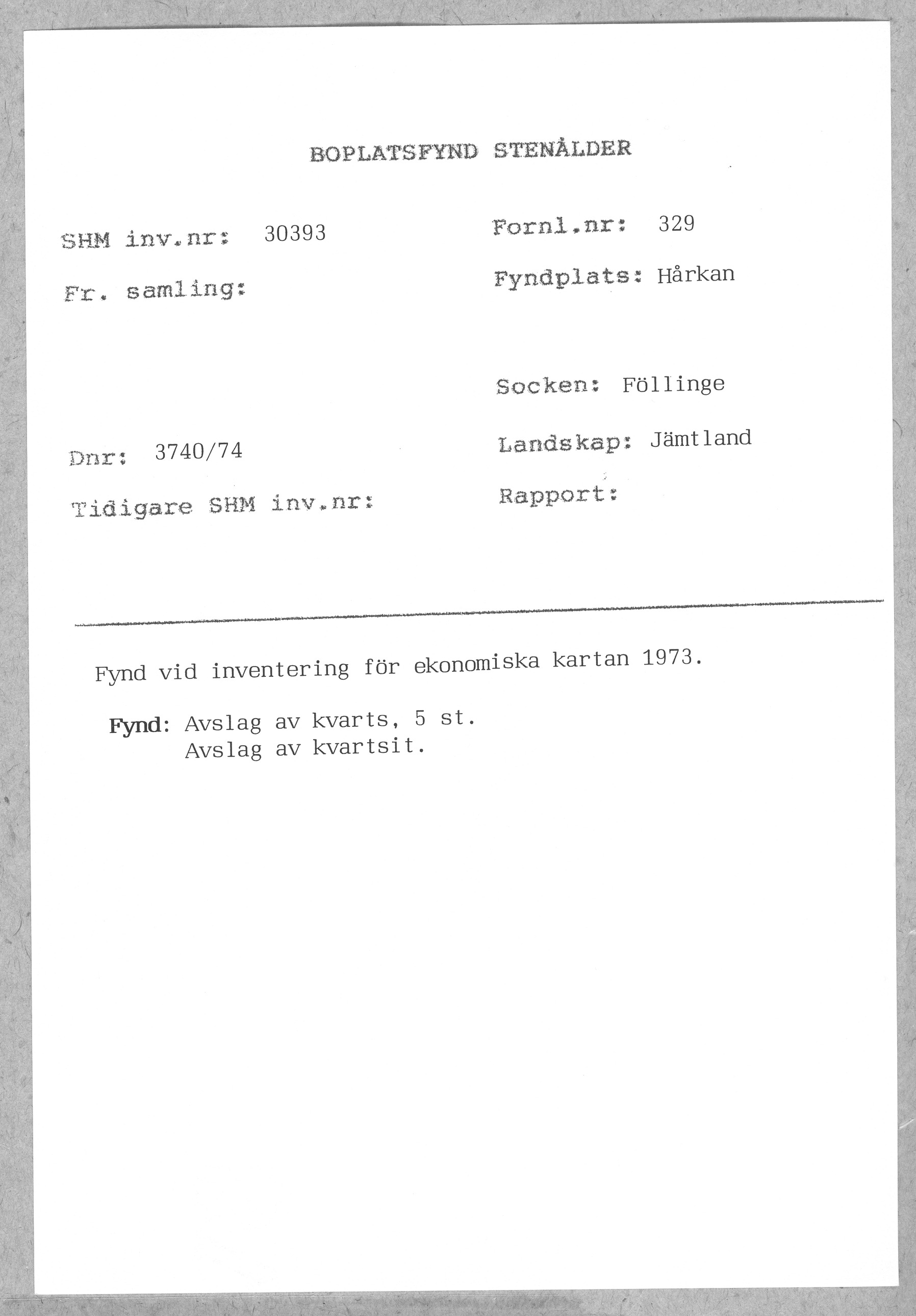 BOPLATSFYND STENÅLDER

SHM inv.nr: 30393

Fr. samling:

Dnr: 3740/74

Tidigare SHM inv.nr:

Fornl.nr: 329

Fyndplats: Hårkan

Socken: Föllinge

Landskap: Jämtland

Rapport:

Fynd vid inventering för ekonomiska kartan 1973.

Fynd: Avslag av kvarts, 5 st.
Avslag av kvartsit.